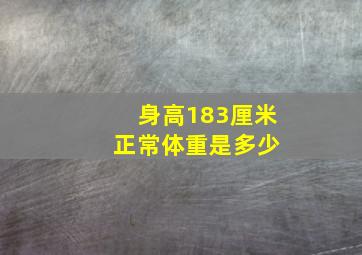 身高183厘米
正常体重是多少